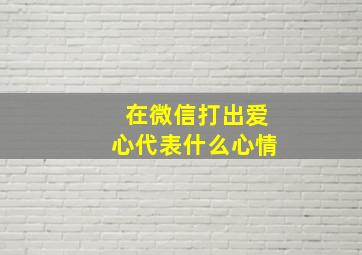 在微信打出爱心代表什么心情